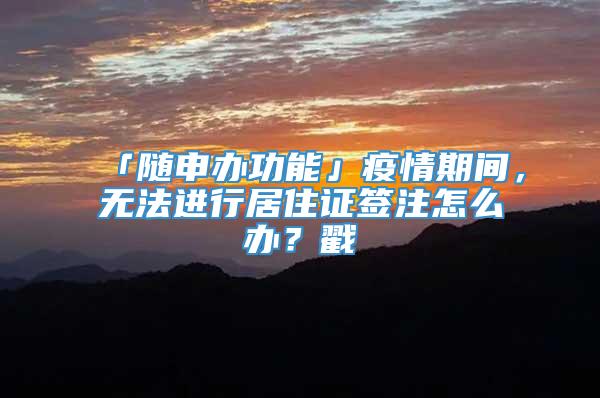 「随申办功能」疫情期间，无法进行居住证签注怎么办？戳